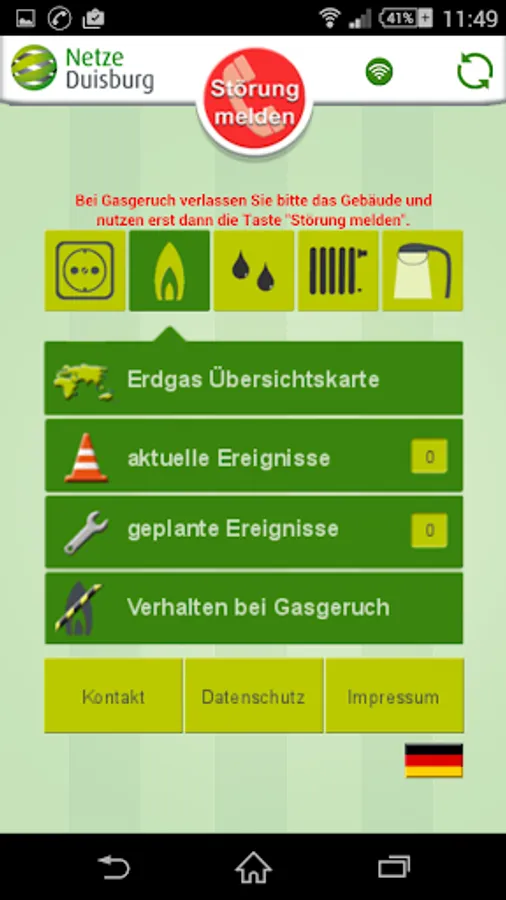 41% 11:49

Netze Duisburg

Störung melden

Bei Gasgeruch verlassen Sie bitte das Gebäude und nutzen erst dann die Taste "Störung melden".

Erdgas Übersichtskarte

aktuelle Ereignisse 0

geplante Ereignisse 0

Verhalten bei Gasgeruch

Kontakt Datenschutz Impressum